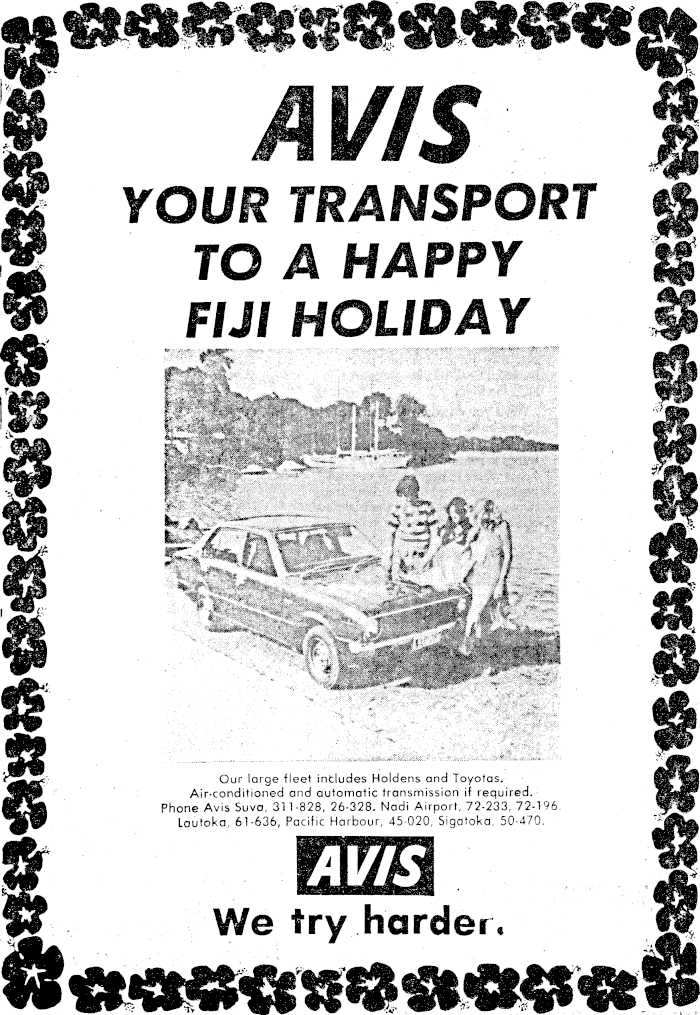 AVIS

YOUR TRANSPORT TO A HAPPY FIJI HOLIDAY

Our large fleet includes Holdens and Toyotas. Air-conditioned and automatic transmission if required. Phone Avis Suva, 311-828, 26-328. Nadi Airport, 72-233, 72-196. Lautoka, 61-636, Pacific Harbour, 45-020, Sigatoka, 50-470.

AVIS

We try harder.